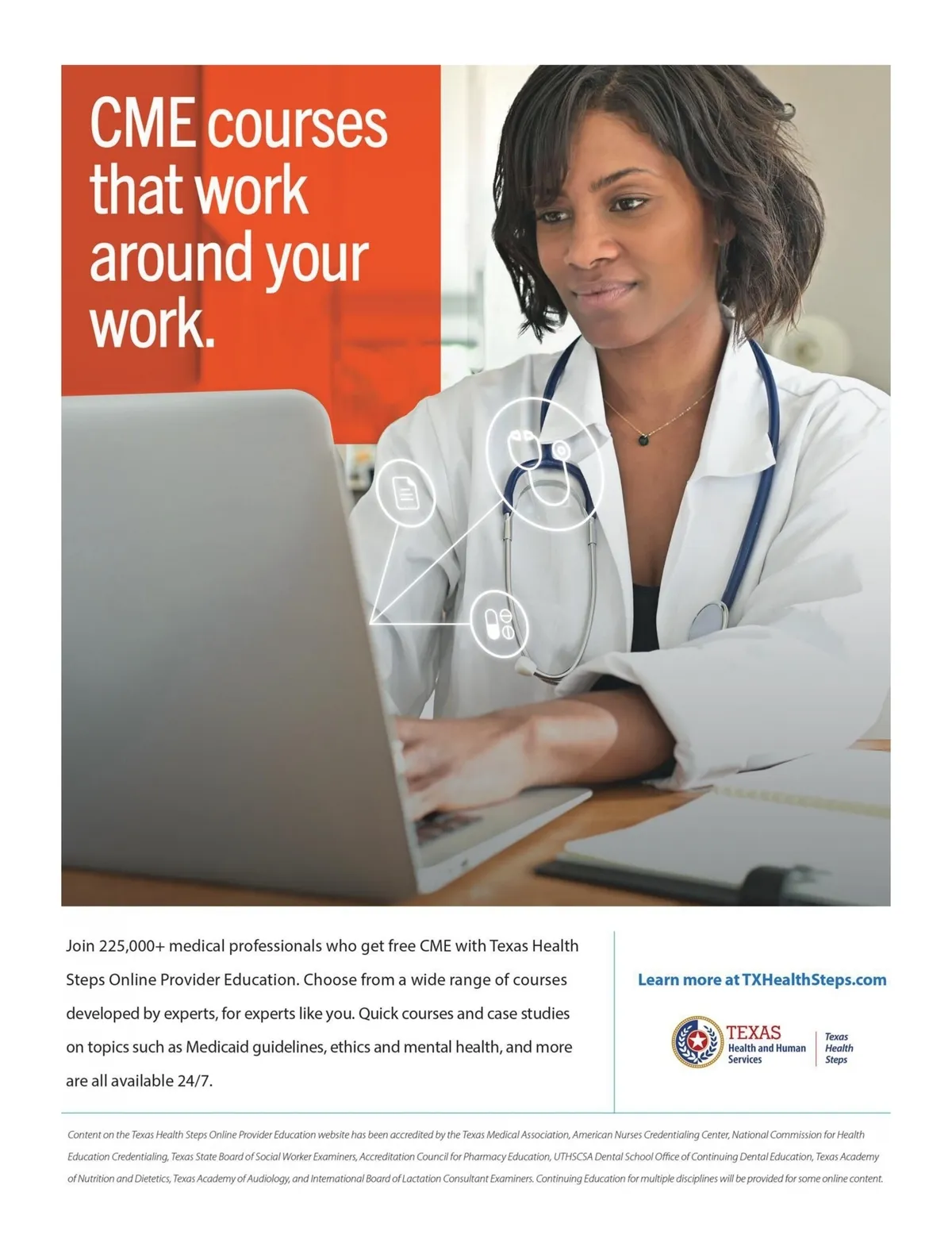 CME courses that work around your work.

Join 225,000+ medical professionals who get free CME with Texas Health Steps Online Provider Education. Choose from a wide range of courses developed by experts, for experts like you. Quick courses and case studies on topics such as Medicaid guidelines, ethics and mental health, and more are all available 24/7.

Learn more at TXHealthSteps.com

TEXAS
Health and Human
Services

Texas
Health
Steps

Content on the Texas Health Steps Online Provider Education website has been accredited by the Texas Medical Association, American Nurses Credentialing Center, National Commission for Health Education Credentialing, Texas State Board of Social Worker Examiners, Accreditation Council for Pharmacy Education, UTHSCSA Dental School Office of Continuing Dental Education, Texas Academy of Nutrition and Dietetics, Texas Academy of Audiology, and International Board of Lactation Consultant Examiners. Continuing Education for multiple disciplines will be provided for some online content.